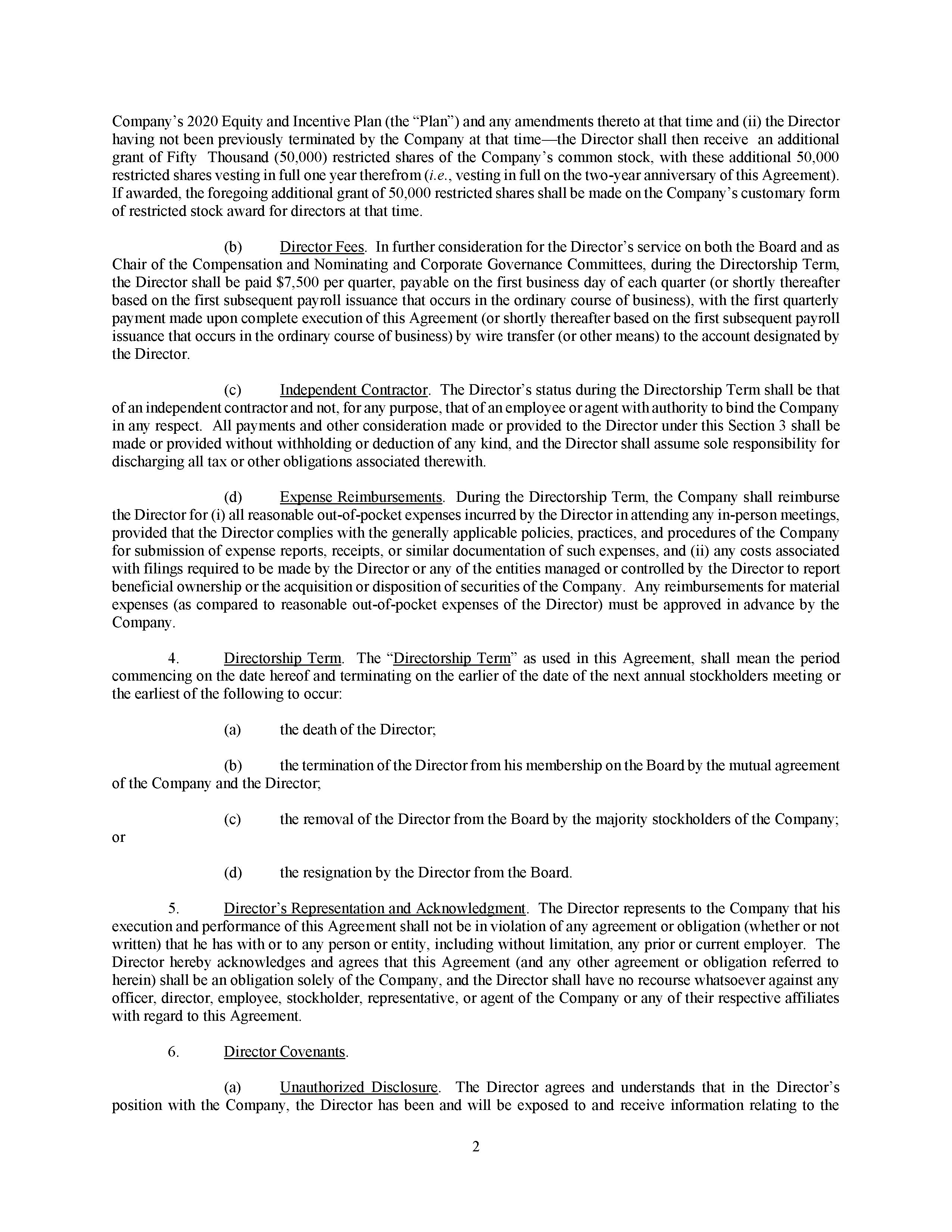 Company's 2020 Equity and Incentive Plan (the "Plan") and any amendments thereto at that time and (ii) the Director having not been previously terminated by the Company at that time—the Director shall then receive an additional grant of Fifty Thousand (50,000) restricted shares of the Company's common stock, with these additional 50,000 restricted shares vesting in full one year therefrom (i.e., vesting in full on the two-year anniversary of this Agreement). If awarded, the foregoing additional grant of 50,000 restricted shares shall be made on the Company's customary form of restricted stock award for directors at that time.

(b) Director Fees. In further consideration for the Director's service on both the Board and as Chair of the Compensation and Nominating and Corporate Governance Committees, during the Directorship Term, the Director shall be paid $7,500 per quarter, payable on the first business day of each quarter (or shortly thereafter based on the first subsequent payroll issuance that occurs in the ordinary course of business), with the first quarterly payment made upon complete execution of this Agreement (or shortly thereafter based on the first subsequent payroll issuance that occurs in the ordinary course of business) by wire transfer (or other means) to the account designated by the Director.

(c) Independent Contractor. The Director's status during the Directorship Term shall be that of an independent contractor and not, for any purpose, that of an employee or agent with authority to bind the Company in any respect. All payments and other consideration made or provided to the Director under this Section 3 shall be made or provided without withholding or deduction of any kind, and the Director shall assume sole responsibility for discharging all tax or other obligations associated therewith.

(d) Expense Reimbursements. During the Directorship Term, the Company shall reimburse the Director for (i) all reasonable out-of-pocket expenses incurred by the Director in attending any in-person meetings, provided that the Director complies with the generally applicable policies, practices, and procedures of the Company for submission of expense reports, receipts, or similar documentation of such expenses, and (ii) any costs associated with filings required to be made by the Director or any of the entities managed or controlled by the Director to report beneficial ownership or the acquisition or disposition of securities of the Company. Any reimbursements for material expenses (as compared to reasonable out-of-pocket expenses of the Director) must be approved in advance by the Company.

4. Directorship Term. The "Directorship Term" as used in this Agreement, shall mean the period commencing on the date hereof and terminating on the earlier of the date of the next annual stockholders meeting or the earliest of the following to occur:

(a) the death of the Director;

(b) the termination of the Director from his membership on the Board by the mutual agreement of the Company and the Director;

(c) the removal of the Director from the Board by the majority stockholders of the Company; or

(d) the resignation by the Director from the Board.

5. Director's Representation and Acknowledgment. The Director represents to the Company that his execution and performance of this Agreement shall not be in violation of any agreement or obligation (whether or not written) that he has with or to any person or entity, including without limitation, any prior or current employer. The Director hereby acknowledges and agrees that this Agreement (and any other agreement or obligation referred to herein) shall be an obligation solely of the Company, and the Director shall have no recourse whatsoever against any officer, director, employee, stockholder, representative, or agent of the Company or any of their respective affiliates with regard to this Agreement.

6. Director Covenants.

(a) Unauthorized Disclosure. The Director agrees and understands that in the Director's position with the Company, the Director has been and will be exposed to and receive information relating to the

2